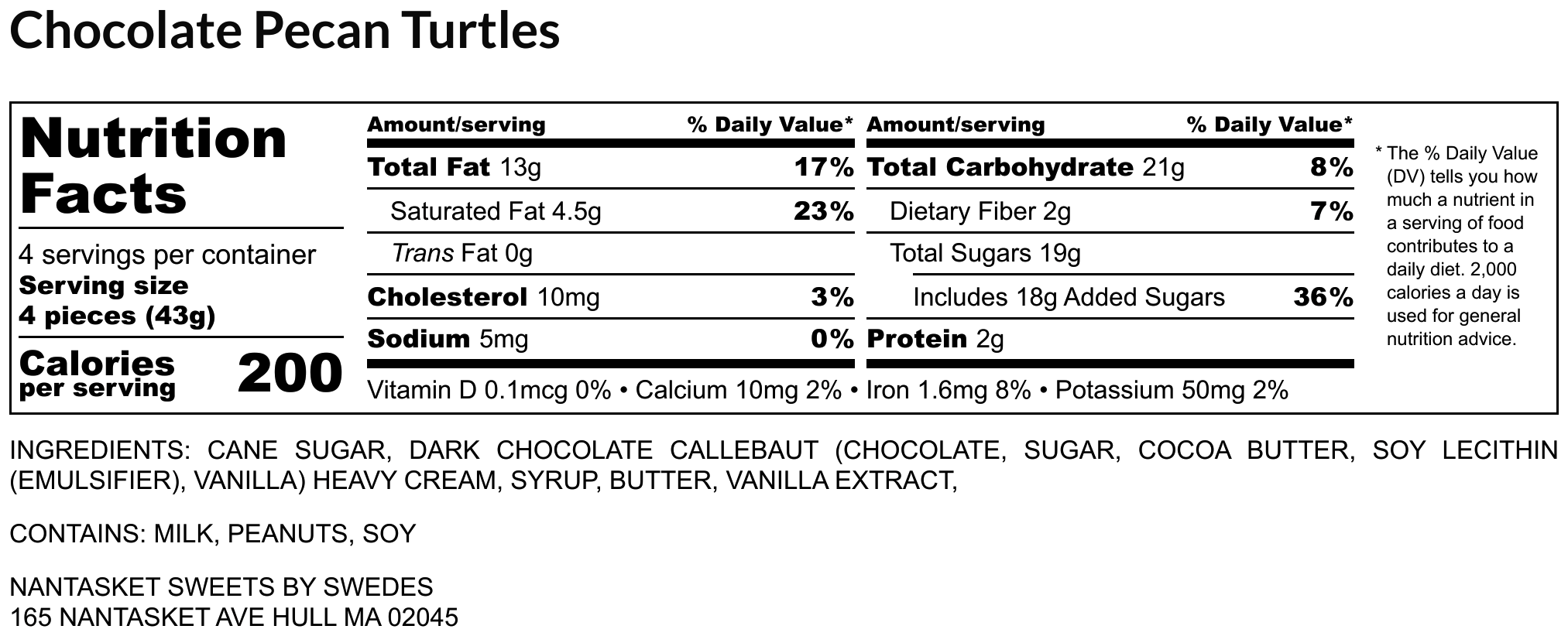 Chocolate Pecan Turtles

Nutrition Facts

4 servings per container
Serving size
4 pieces (43g)

Calories per serving 200

Amount/serving % Daily Value*
Total Fat 13g 17%
Saturated Fat 4.5g 23%
Trans Fat 0g
Cholesterol 10mg 3%
Sodium 5mg 0%

Amount/serving % Daily Value*
Total Carbohydrate 21g 8%
Dietary Fiber 2g 7%
Total Sugars 19g
Includes 18g Added Sugars 36%
Protein 2g

Vitamin D 0.1mcg 0% • Calcium 10mg 2% • Iron 1.6mg 8% • Potassium 50mg 2%

* The % Daily Value (DV) tells you how much a nutrient in a serving of food contributes to a daily diet. 2,000 calories a day is used for general nutrition advice.

INGREDIENTS: CANE SUGAR, DARK CHOCOLATE CALLEBAUT (CHOCOLATE, SUGAR, COCOA BUTTER, SOY LECITHIN (EMULSIFIER), VANILLA) HEAVY CREAM, SYRUP, BUTTER, VANILLA EXTRACT,

CONTAINS: MILK, PEANUTS, SOY

NANTASKET SWEETS BY SWEDES
165 NANTASKET AVE HULL MA 02045